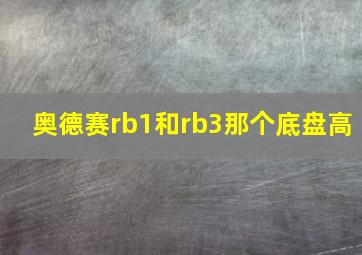 奥德赛rb1和rb3那个底盘高